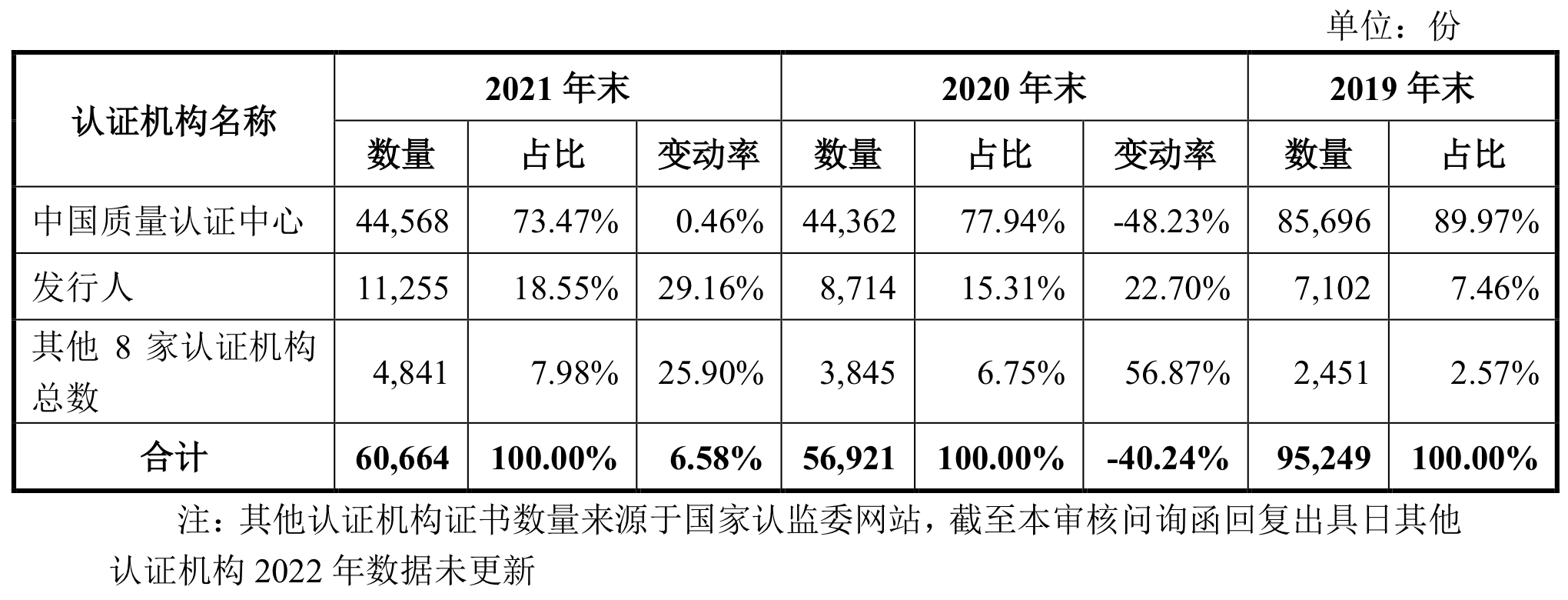 单位：份

| 认证机构名称 | 2021年末 | | | 2020年末 | | | 2019年末 | |
|---|---|---|---|---|---|---|---|---|
| | 数量 | 占比 | 变动率 | 数量 | 占比 | 变动率 | 数量 | 占比 |
| 中国质量认证中心 | 44,568 | 73.47% | 0.46% | 44,362 | 77.94% | -48.23% | 85,696 | 89.97% |
| 发行人 | 11,255 | 18.55% | 29.16% | 8,714 | 15.31% | 22.70% | 7,102 | 7.46% |
| 其他8家认证机构总数 | 4,841 | 7.98% | 25.90% | 3,845 | 6.75% | 56.87% | 2,451 | 2.57% |
| 合计 | 60,664 | 100.00% | 6.58% | 56,921 | 100.00% | -40.24% | 95,249 | 100.00% |

注：其他认证机构证书数量来源于国家认监委网站，截至本审核问询函回复出具日其他认证机构2022年数据未更新